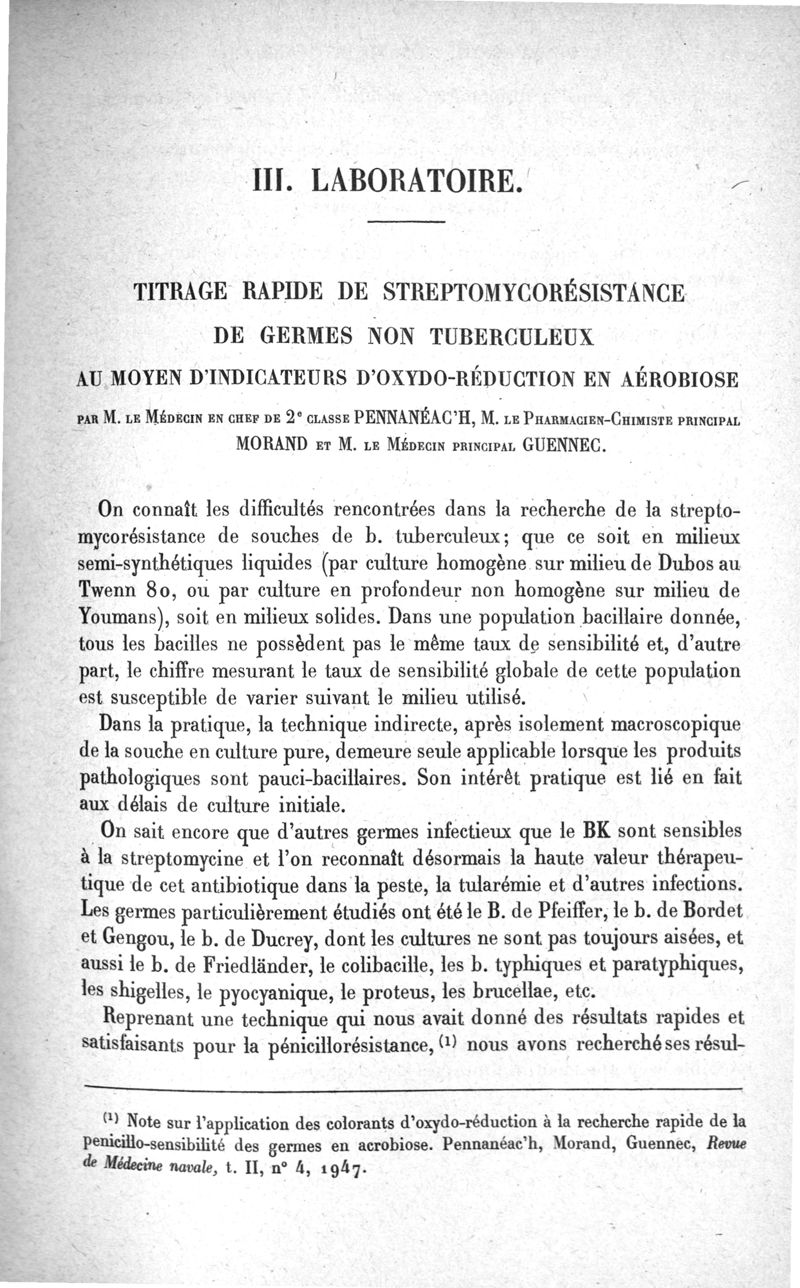 III. LABORATOIRE.

TITRAGE RAPIDE DE STREPTOMYCORÉSISTANCE DE GERMES NON TUBERCULEUX AU MOYEN D'INDICATEURS D'OXYDO-RÉDUCTION EN AÉROBIOSE

PAR M. LE MÉDECIN EN CHEF DE 2e CLASSE PENNANÉAC'H, M. LE PHARMACIEN-CHIMISTE PRINCIPAL MORAND ET M. LE MÉDECIN PRINCIPAL GUENNEC.

On connaît les difficultés rencontrées dans la recherche de la streptomycorésistance de souches de b. tuberculeux; que ce soit en milieux semi-synthétiques liquides (par culture homogène sur milieu de Dubos au Twenn 80, ou par culture en profondeur non homogène sur milieu de Youmans), soit en milieux solides. Dans une population bacillaire donnée, tous les bacilles ne possèdent pas le même taux de sensibilité et, d'autre part, le chiffre mesurant le taux de sensibilité globale de cette population est susceptible de varier suivant le milieu utilisé.

Dans la pratique, la technique indirecte, après isolement macroscopique de la souche en culture pure, demeure seule applicable lorsque les produits pathologiques sont pauci-bacillaires. Son intérêt pratique est lié en fait aux délais de culture initiale.

On sait encore que d'autres germes infectieux que le BK sont sensibles à la streptomycine et l'on reconnaît désormais la haute valeur thérapeutique de cet antibiotique dans la peste, la tularémie et d'autres infections. Les germes particulièrement étudiés ont été le B. de Pfeiffer, le b. de Bordet et Gengou, le b. de Ducrey, dont les cultures ne sont pas toujours aisées, et aussi le b. de Friedländer, le colibacille, les b. typhiques et paratyphiques, les shigelles, le pyocyanique, le proteus, les brucellae, etc.

Reprenant une technique qui nous avait donné des résultats rapides et satisfaisants pour la pénicillorésistance, (1) nous avons recherché ses résul-

(1) Note sur l'application des colorants d'oxydo-réduction à la recherche rapide de la penicillo-sensibilité des germes en acrobiose. Pennanéac'h, Morand, Guennec, Revue de Médecine navale, t. II, n° 4, 1947.